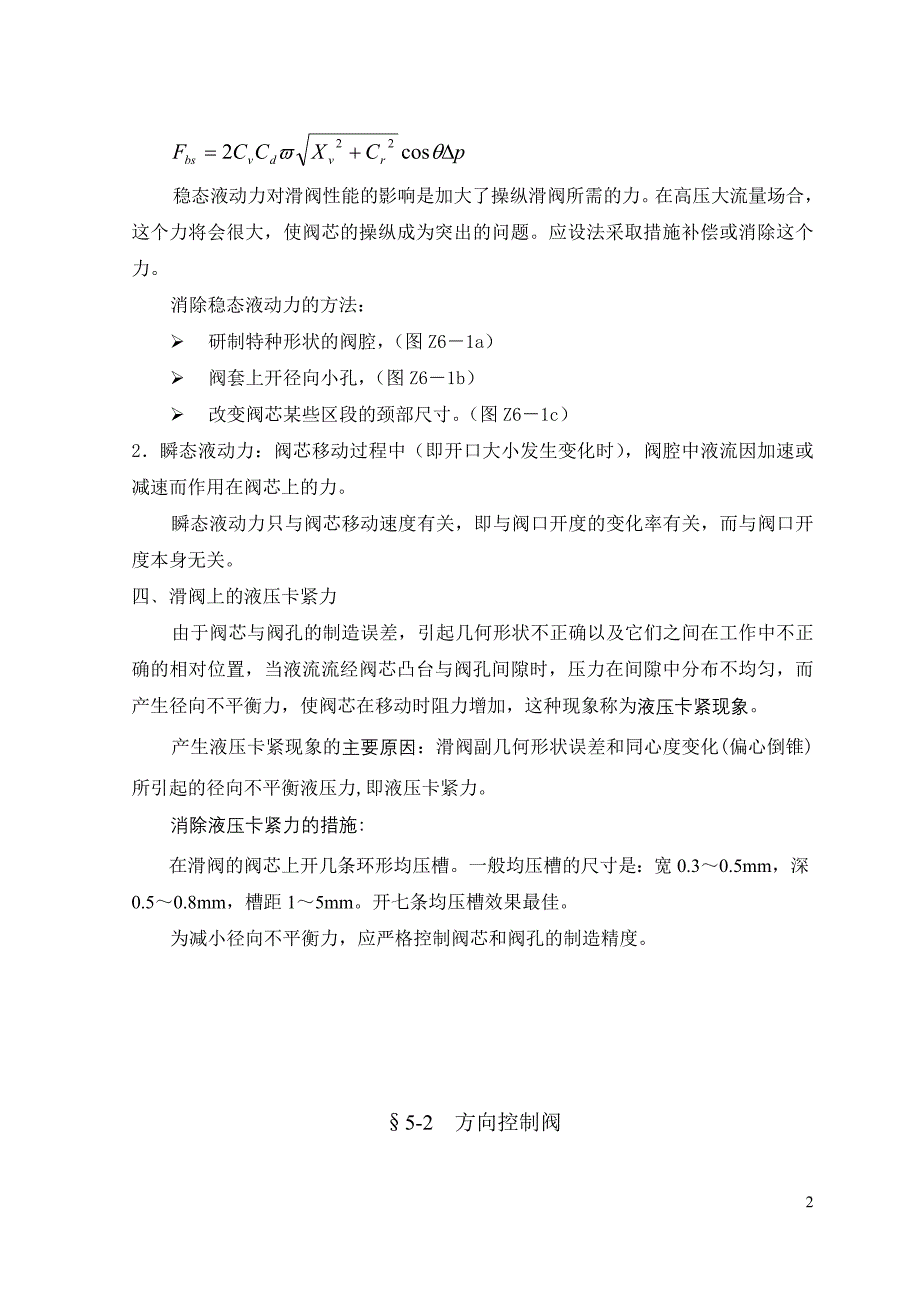 $F_{bs} = 2C_v C_d \varpi \sqrt{X_v^2 + C_r^2} \cos\theta \Delta p$

稳态液动力对滑阀性能的影响是加大了操纵滑阀所需的力。在高压大流量场合，这个力将会很大，使阀芯的操纵成为突出的问题。应设法采取措施补偿或消除这个力。

消除稳态液动力的方法：

➢ 研制特种形状的阀腔，（图 Z6－1a）

➢ 阀套上开径向小孔，（图 Z6－1b）

➢ 改变阀芯某些区段的颈部尺寸。（图 Z6－1c）

2．瞬态液动力：阀芯移动过程中（即开口大小发生变化时），阀腔中液流因加速或减速而作用在阀芯上的力。

瞬态液动力只与阀芯移动速度有关，即与阀口开度的变化率有关，而与阀口开度本身无关。

四、滑阀上的液压卡紧力

由于阀芯与阀孔的制造误差，引起几何形状不正确以及它们之间在工作中不正确的相对位置，当液流流经阀芯凸台与阀孔间隙时，压力在间隙中分布不均匀，而产生径向不平衡力，使阀芯在移动时阻力增加，这种现象称为液压卡紧现象。

产生液压卡紧现象的主要原因：滑阀副几何形状误差和同心度变化(偏心倒锥)所引起的径向不平衡液压力,即液压卡紧力。

消除液压卡紧力的措施:

在滑阀的阀芯上开几条环形均压槽。一般均压槽的尺寸是：宽 0.3～0.5mm，深 0.5～0.8mm，槽距 1～5mm。开七条均压槽效果最佳。

为减小径向不平衡力，应严格控制阀芯和阀孔的制造精度。

§5-2 方向控制阀

2